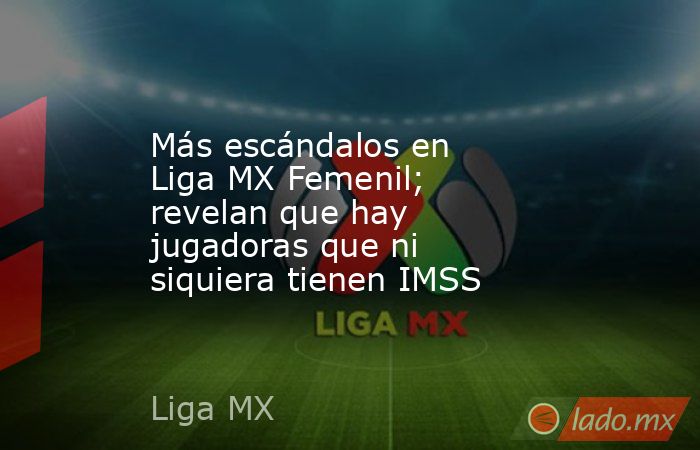 Más escándalos en Liga MX Femenil; revelan que hay jugadoras que ni siquiera tienen IMSS

LIGA MX

Liga MX

lado.mx